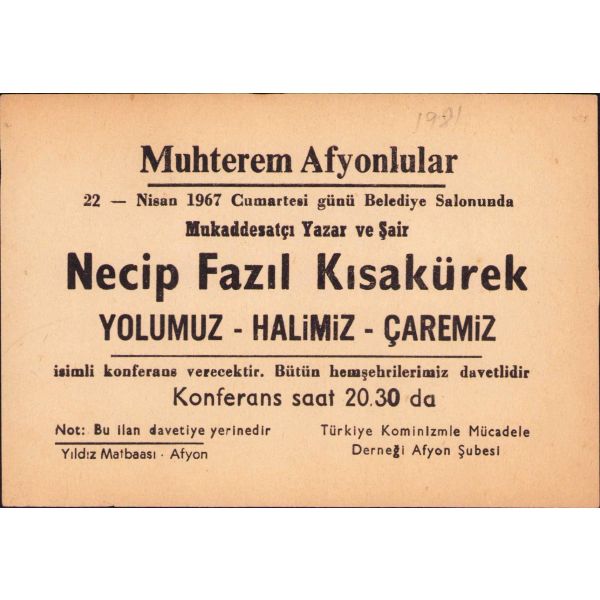 1981

Muhterem Afyonlular

22 — Nisan 1967 Cumartesi günü Belediye Salonunda

Mukaddesatçı Yazar ve Şair

Necip Fazıl Kısakürek

YOLUMUZ - HALiMiZ - ÇAREMiZ

isimli konferans verecektir. Bütün hemşehrilerimiz davetlidir

Konferans saat 20.30 da

Not: Bu ilan davetiye yerinedir

Yıldız Matbaası · Afyon

Türkiye Kominizmle Mücadele
Derneği Afyon Şubesi